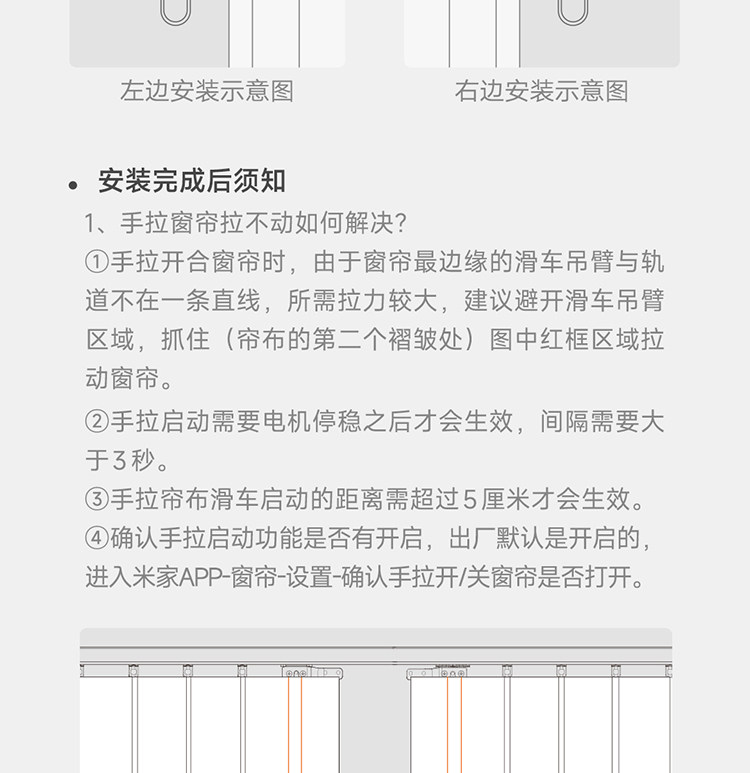 左边安装示意图

右边安装示意图

• 安装完成后须知

1、手拉窗帘拉不动如何解决?

①手拉开合窗帘时，由于窗帘最边缘的滑车吊臂与轨道不在一条直线，所需拉力较大，建议避开滑车吊臂区域，抓住（帘布的第二个褶皱处）图中红框区域拉动窗帘。

②手拉启动需要电机停稳之后才会生效，间隔需要大于3秒。

③手拉帘布滑车启动的距离需超过5厘米才会生效。

④确认手拉启动功能是否有开启，出厂默认是开启的，进入米家APP-窗帘-设置-确认手拉开/关窗帘是否打开。